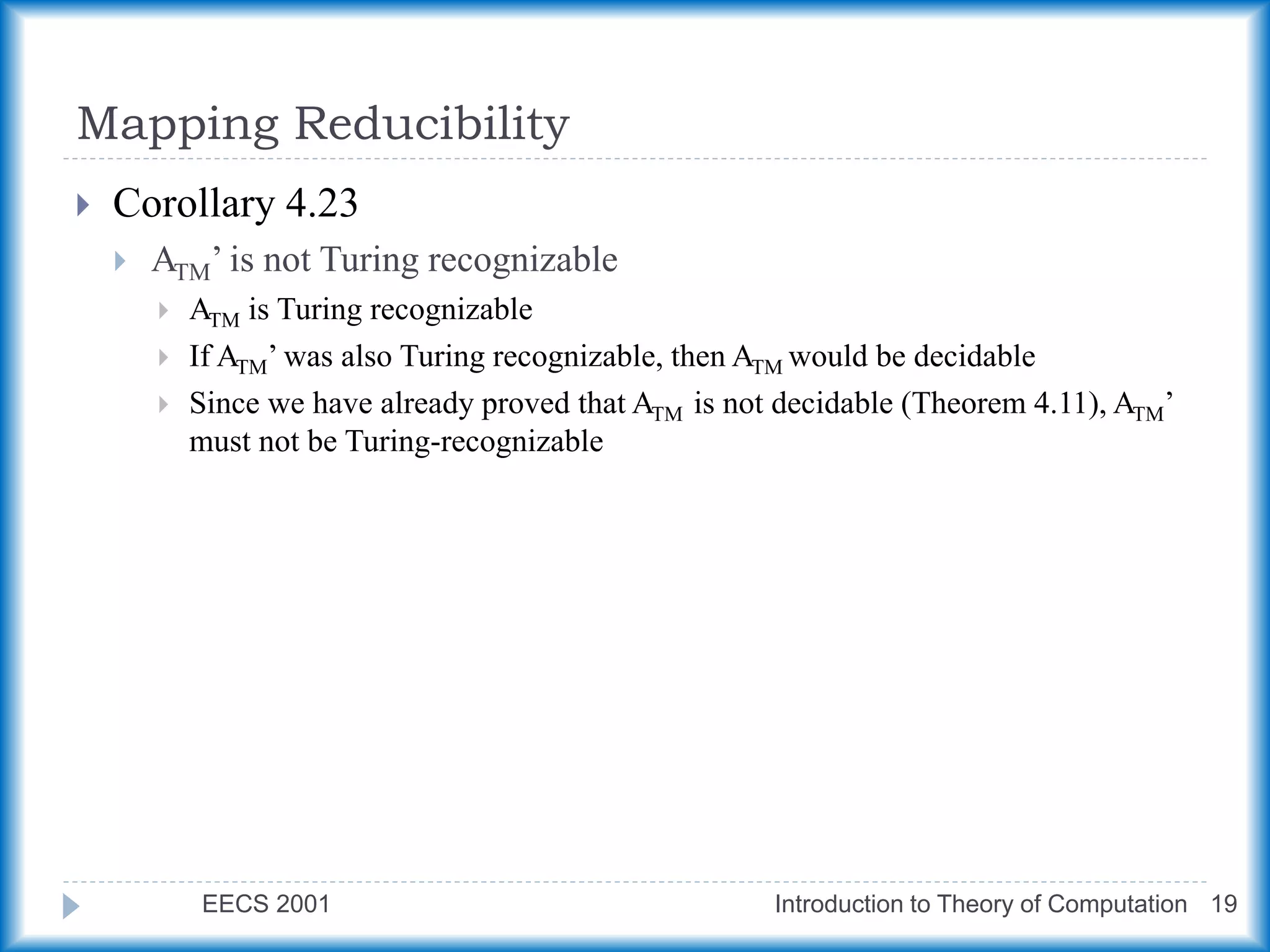 Mapping Reducibility

Corollary 4.23

$A_{TM}$’ is not Turing recognizable

$A_{TM}$ is Turing recognizable

If $A_{TM}$’ was also Turing recognizable, then $A_{TM}$ would be decidable

Since we have already proved that $A_{TM}$ is not decidable (Theorem 4.11), $A_{TM}$’ must not be Turing-recognizable

EECS 2001

Introduction to Theory of Computation 19